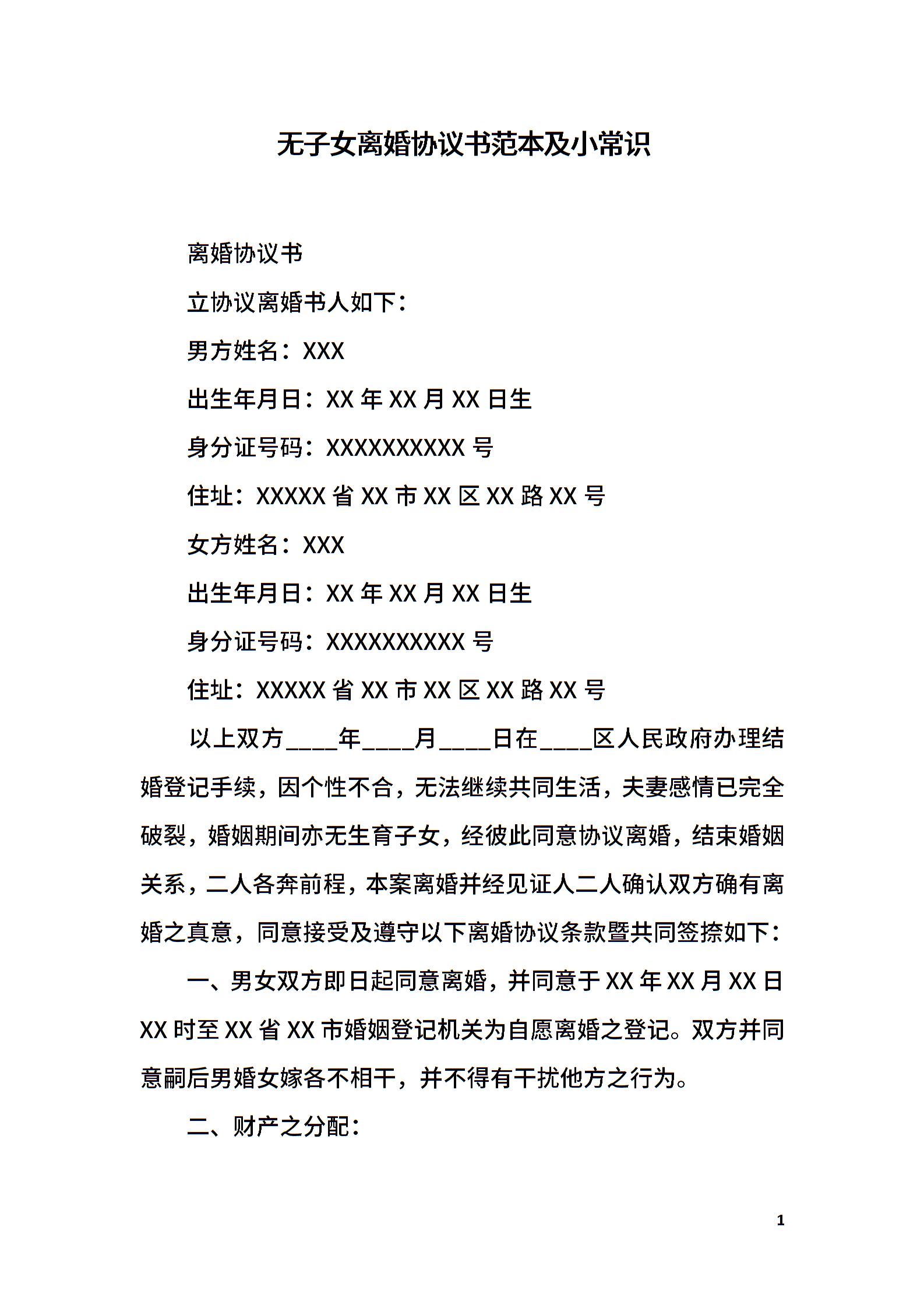 无子女离婚协议书范本及小常识

离婚协议书

立协议离婚书人如下：

男方姓名：XXX

出生年月日：XX 年 XX 月 XX 日生

身分证号码：XXXXXXXXXX 号

住址：XXXXX 省 XX 市 XX 区 XX 路 XX 号

女方姓名：XXX

出生年月日：XX 年 XX 月 XX 日生

身分证号码：XXXXXXXXXX 号

住址：XXXXX 省 XX 市 XX 区 XX 路 XX 号

以上双方____年____月____日在____区人民政府办理结婚登记手续，因个性不合，无法继续共同生活，夫妻感情已完全破裂，婚姻期间亦无生育子女，经彼此同意协议离婚，结束婚姻关系，二人各奔前程，本案离婚并经见证人二人确认双方确有离婚之真意，同意接受及遵守以下离婚协议条款暨共同签捺如下：

一、男女双方即日起同意离婚，并同意于 XX 年 XX 月 XX 日 XX 时至 XX 省 XX 市婚姻登记机关为自愿离婚之登记。双方并同意嗣后男婚女嫁各不相干，并不得有干扰他方之行为。

二、财产之分配：

1